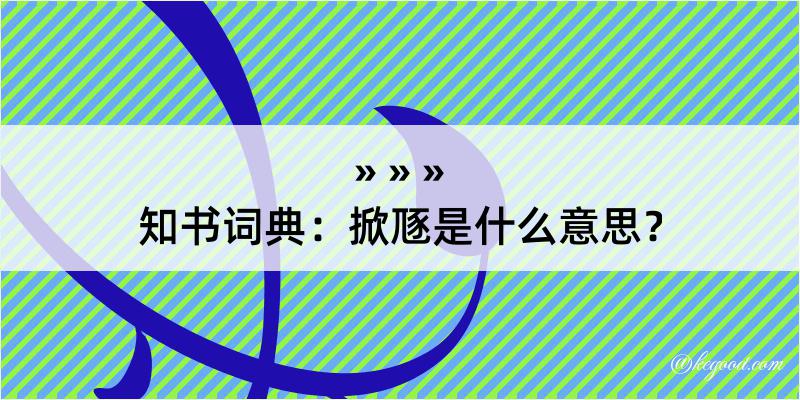 » » »
知书词典：掀豗是什么意思？

@kegood.com